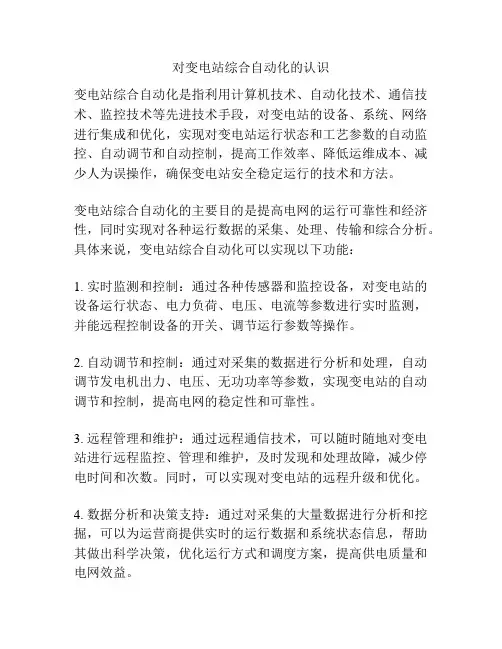 对变电站综合自动化的认识

变电站综合自动化是指利用计算机技术、自动化技术、通信技术、监控技术等先进技术手段，对变电站的设备、系统、网络进行集成和优化，实现对变电站运行状态和工艺参数的自动监控、自动调节和自动控制，提高工作效率、降低运维成本、减少人为误操作，确保变电站安全稳定运行的技术和方法。

变电站综合自动化的主要目的是提高电网的运行可靠性和经济性，同时实现对各种运行数据的采集、处理、传输和综合分析。具体来说，变电站综合自动化可以实现以下功能：

1. 实时监测和控制：通过各种传感器和监控设备，对变电站的设备运行状态、电力负荷、电压、电流等参数进行实时监测，并能远程控制设备的开关、调节运行参数等操作。

2. 自动调节和控制：通过对采集的数据进行分析和处理，自动调节发电机出力、电压、无功功率等参数，实现变电站的自动调节和控制，提高电网的稳定性和可靠性。

3. 远程管理和维护：通过远程通信技术，可以随时随地对变电站进行远程监控、管理和维护，及时发现和处理故障，减少停电时间和次数。同时，可以实现对变电站的远程升级和优化。

4. 数据分析和决策支持：通过对采集的大量数据进行分析和挖掘，可以为运营商提供实时的运行数据和系统状态信息，帮助其做出科学决策，优化运行方式和调度方案，提高供电质量和电网效益。